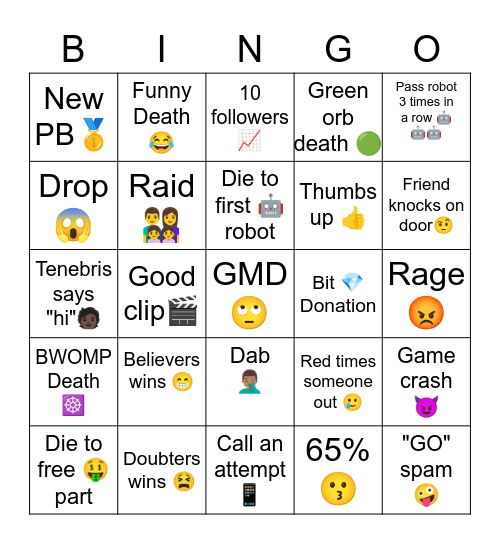 | B | I | N | G | O |
|---|---|---|---|---|
| New PB 🥇 | Funny Death 😂 | 10 followers 📈 | Green orb death 🟢 | Pass robot 3 times in a row 🤖🤖🤖 |
| Drop 😱 | Raid 👨‍👩‍👧‍👧 | Die to first 🤖 robot | Thumbs up 👍 | Friend knocks on door🤨 |
| Tenebris says "hi"🧑🏿 | Good clip🎬 | GMD 🙄 | Bit 💎 Donation | Rage 😡 |
| BWOMP Death ☸️ | Believers wins 😁 | Dab 🤦🏽‍♂️ | Red times someone out 🥲 | Game crash 😈 |
| Die to free 🤑 part | Doubters wins 😫 | Call an attempt 📱 | 65% 😗 | "GO" spam 🤪 |